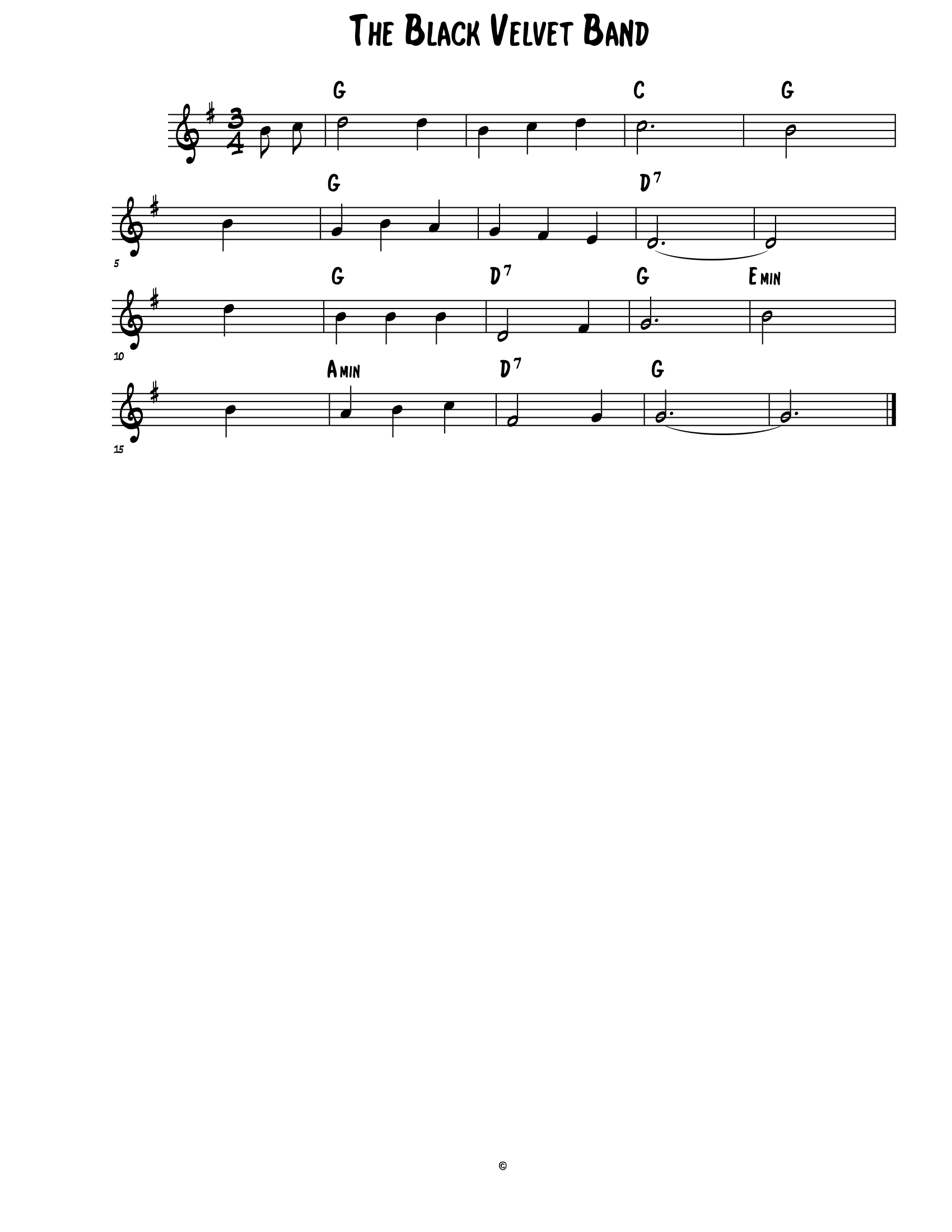 The Black Velvet Band

G C G

G $D^7$

5

G $D^7$ G Emin

10

Amin $D^7$ G

15

©